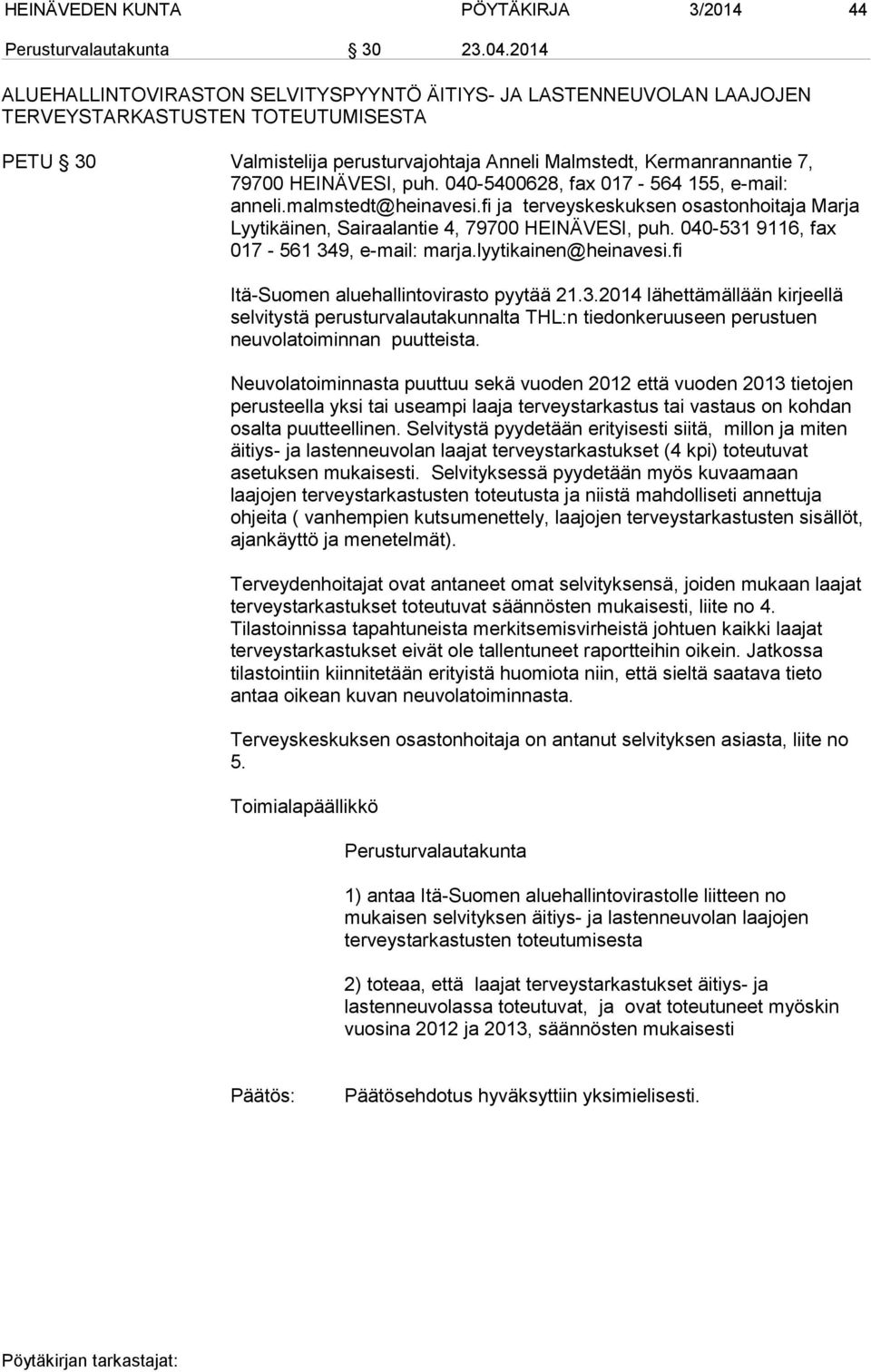 HEINÄVEDEN KUNTA PÖYTÄKIRJA 3/2014 44

Perusturvalautakunta § 30 23.04.2014

ALUEHALLINTOVIRASTON SELVITYSPYYNTÖ ÄITIYS- JA LASTENNEUVOLAN LAAJOJEN TERVEYSTARKASTUSTEN TOTEUTUMISESTA

PETU § 30

Valmistelija perusturvajohtaja Anneli Malmstedt, Kermanrannantie 7, 79700 HEINÄVESI, puh. 040-5400628, fax 017 - 564 155, e-mail: anneli.malmstedt@heinavesi.fi ja terveyskeskuksen osastonhoitaja Marja Lyytikäinen, Sairaalantie 4, 79700 HEINÄVESI, puh. 040-531 9116, fax 017 - 561 349, e-mail: marja.lyytikainen@heinavesi.fi

Itä-Suomen aluehallintovirasto pyytää 21.3.2014 lähettämällään kirjeellä selvitystä perusturvalautakunnalta THL:n tiedonkeruuseen perustuen neuvolatoiminnan puutteista.

Neuvolatoiminnasta puuttuu sekä vuoden 2012 että vuoden 2013 tietojen perusteella yksi tai useampi laaja terveystarkastus tai vastaus on kohdan osalta puutteellinen. Selvitystä pyydetään erityisesti siitä, millon ja miten äitiys- ja lastenneuvolan laajat terveystarkastukset (4 kpi) toteutuvat asetuksen mukaisesti. Selvityksessä pyydetään myös kuvaamaan laajojen terveystarkastusten toteutusta ja niistä mahdolliseti annettuja ohjeita ( vanhempien kutsumenettely, laajojen terveystarkastusten sisällöt, ajankäyttö ja menetelmät).

Terveydenhoitajat ovat antaneet omat selvityksensä, joiden mukaan laajat terveystarkastukset toteutuvat säännösten mukaisesti, liite no 4. Tilastoinnissa tapahtuneista merkitsemisvirheistä johtuen kaikki laajat terveystarkastukset eivät ole tallentuneet raportteihin oikein. Jatkossa tilastointiin kiinnitetään erityistä huomiota niin, että sieltä saatava tieto antaa oikean kuvan neuvolatoiminnasta.

Terveyskeskuksen osastonhoitaja on antanut selvityksen asiasta, liite no 5.

Toimialapäällikkö

Perusturvalautakunta

1) antaa Itä-Suomen aluehallintovirastolle liitteen no mukaisen selvityksen äitiys- ja lastenneuvolan laajojen terveystarkastusten toteutumisesta

2) toteaa, että laajat terveystarkastukset äitiys- ja lastenneuvolassa toteutuvat, ja ovat toteutuneet myöskin vuosina 2012 ja 2013, säännösten mukaisesti

Päätös: Päätösehdotus hyväksyttiin yksimielisesti.

Pöytäkirjan tarkastajat: